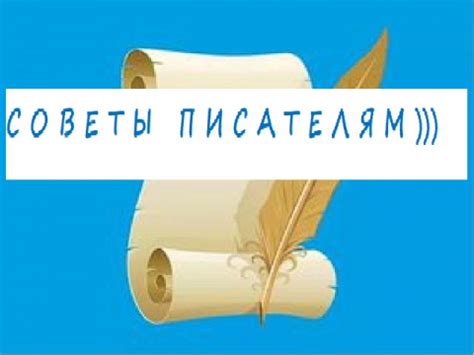 СОВЕТЫ ПИСАТЕЛЯМ)))